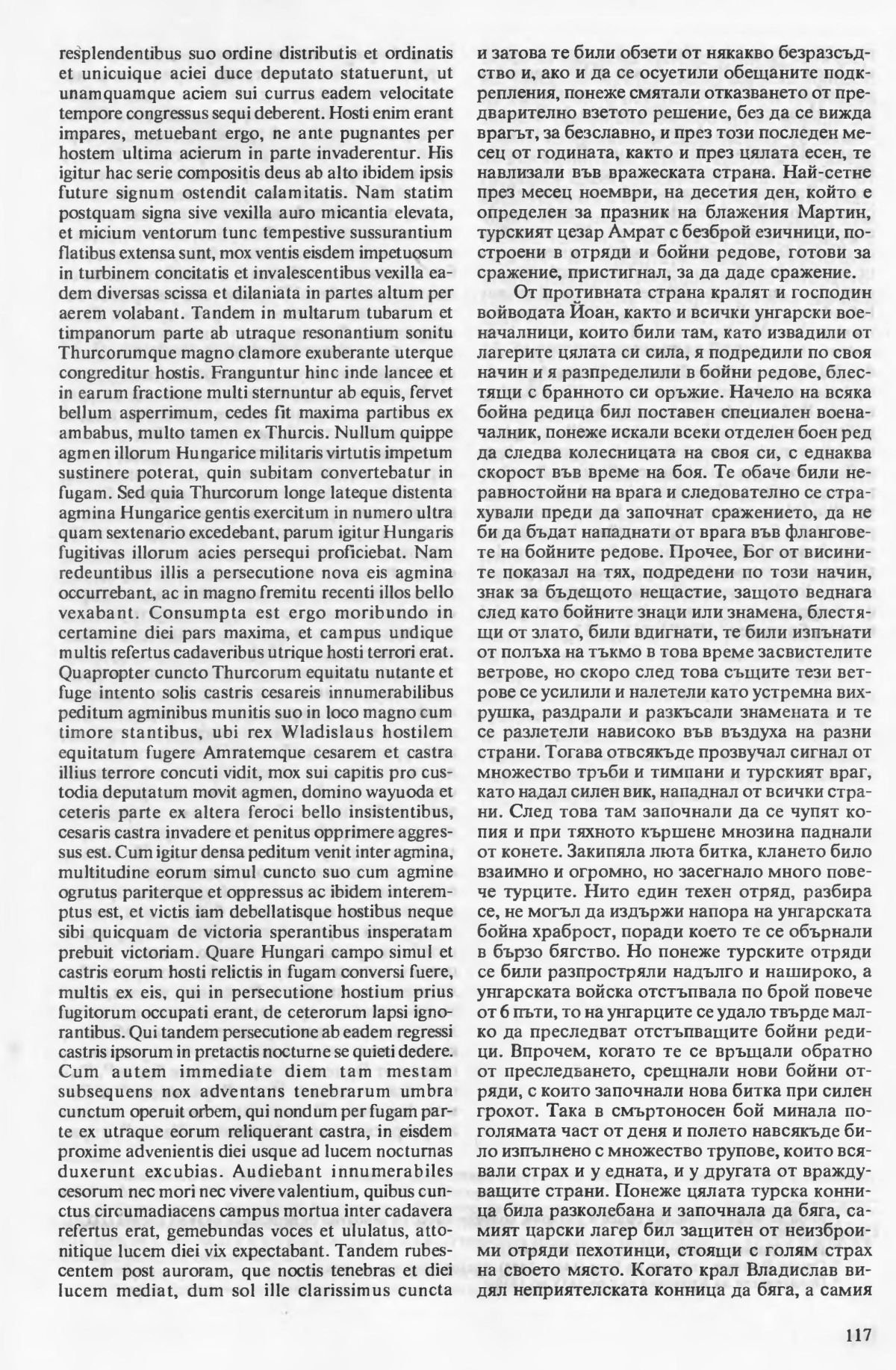 resplendentibus suo ordine distributis et ordinatis et unicuique aciei duce deputato statuerunt, ut unamquamque aciem sui currus eadem velocitate tempore congressus sequi deberent. Hosti enim erant impares, metuebant ergo, ne ante pugnantes per hostem ultima acierum in parte invaderentur. His igitur hac serie compositis deus ab alto ibidem ipsis future signum ostendit calamitatis. Nam statim postquam signa sive vexilla auro micantia elevata, et micium ventorum tunc tempestive sussurantium flatibus extensa sunt, mox ventis eisdem impetuosum in turbinem concitatis et invalescentibus vexilla eadem diversas scissa et dilaniata in partes altum per aerem volabant. Tandem in multarum tubarum et timpanorum parte ab utraque resonantium sonitu Thurcorumque magno clamore exuberante uterque congreditur hostis. Franguntur hinc inde lancee et in earum fractione multi sternuntur ab equis, fervet bellum asperrimum, cedes fit maxima partibus ex ambabus, multo tamen ex Thurcis. Nullum quippe agmen illorum Hungarice militaris virtutis impetum sustinere poterat, quin subitam convertebatur in fugam. Sed quia Thurcorum longe lateque distenta agmina Hungarice gentis exercitum in numero ultra quam sextenario excedebant, parum igitur Hungaris fugitivas illorum acies persequi proficiebat. Nam redeuntibus illis a persecutione nova eis agmina occurrebant, ac in magno fremitu recenti illos bello vexabant. Consumpta est ergo moribundo in certamine diei pars maxima, et campus undique multis refertus cadaveribus utrique hosti terrori erat. Quapropter cuncto Thurcorum equitatu nutante et fuge intento solis castris cesareis innumerabilibus peditum agminibus munitis suo in loco magno cum timore stantibus, ubi rex Wladislaus hostilem equitatum fugere Amratemque cesarem et castra illius terrore concuti vidit, mox sui capitis pro custodia deputatum movit agmen, domino wayuoda et ceteris parte ex altera feroci bello insistentibus, cesaris castra invadere et penitus opprimere aggressus est. Cum igitur densa peditum venit inter agmina, multitudine eorum simul cuncto suo cum agmine ogrutus pariterque et oppressus ac ibidem interemptus est, et victis iam debellatisque hostibus neque sibi quicquam de victoria sperantibus insperatam prebuit victoriam. Quare Hungari campo simul et castris eorum hosti relictis in fugam conversi fuere, multis ex eis, qui in persecutione hostium prius fugitorum occupati erant, de ceterorum lapsi ignorantibus. Qui tandem persecutione ab eadem regressi castris ipsorum in pretactis nocturne se quieti dedere. Cum autem immediate diem tam mestam subsequens nox adventans tenebrarum umbra cunctum operuit orbem, qui nondum per fugam parte ex utraque eorum reliquerant castra, in eisdem proxime advenientis diei usque ad lucem nocturnas duxerunt excubias. Audiebant innumerabiles cesorum nec mori nec vivere valentium, quibus cunctus circumadiacens campus mortua inter cadavera refertus erat, gemebundas voces et ululatus, attonitique lucem diei vix expectabant. Tandem rubescentem post auroram, que noctis tenebras et diei lucem mediat, dum sol ille clarissimus cuncta

и затова те били обзети от някакво безразсъдство и, ако и да се осуетили обещаните подкрепления, понеже смятали отказването от предварително взетото решение, без да се вижда врагът, за безславно, и през този последен месец от годината, както и през цялата есен, те навлизали във вражеската страна. Най-сетне през месец ноември, на десетия ден, който е определен за празник на блажения Мартин, турският цезар Амрат с безброй езичници, построени в отряди и бойни редове, готови за сражение, пристигнал, за да даде сражение.

От противната страна кралят и господин войводата Йоан, както и всички унгарски военачалници, които били там, като извадили от лагерите цялата си сила, я подредили по своя начин и я разпределили в бойни редове, блестящи с бранното си оръжие. Начело на всяка бойна редица бил поставен специален военачалник, понеже искали всеки отделен боен ред да следва колесницата на своя си, с еднаква скорост във време на боя. Те обаче били неравностойни на врага и следователно се страхували преди да започнат сражението, да не би да бъдат нападнати от врага във фланговете на бойните редове. Прочее, Бог от висините показал на тях, подредени по този начин, знак за бъдещото нещастие, защото веднага след като бойните знаци или знамена, блестящи от злато, били вдигнати, те били изпънати от полъха на тъкмо в това време засвистелите ветрове, но скоро след това същите тези ветрове се усилили и налетели като устремна вихрушка, раздрали и разкъсали знамената и те се разлетели нависоко във въздуха на разни страни. Тогава отвсякъде прозвучал сигнал от множество тръби и тимпани и турският враг, като надал силен вик, нападнал от всички страни. След това там започнали да се чупят копия и при тяхното кършене мнозина паднали от конете. Закипяла люта битка, клането било взаимно и огромно, но засегнало много повече турците. Нито един техен отряд, разбира се, не могъл да издържи напора на унгарската бойна храброст, поради което те се обърнали в бързо бягство. Но понеже турските отряди се били разпростряли надълго и нашироко, а унгарската войска отстъпвала по брой повече от 6 пъти, то на унгарците се удало твърде малко да преследват отстъпващите бойни редици. Впрочем, когато те се връщали обратно от преследването, срещнали нови бойни отряди, с които започнали нова битка при силен грохот. Така в смъртоносен бой минала поголямата част от деня и полето навсякъде било изпълнено с множество трупове, които всявали страх и у едната, и у другата от враждуващите страни. Понеже цялата турска конница била разколебана и започнала да бяга, самият царски лагер бил защитен от неизброими отряди пехотинци, стоящи с голям страх на своето място. Когато крал Владислав видял неприятелската конница да бяга, а самия

117